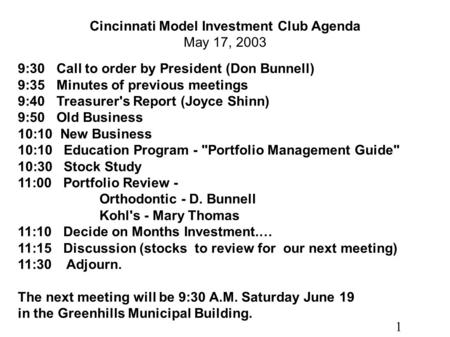 Cincinnati Model Investment Club Agenda
May 17, 2003

9:30 Call to order by President (Don Bunnell)
9:35 Minutes of previous meetings
9:40 Treasurer's Report (Joyce Shinn)
9:50 Old Business
10:10 New Business
10:10 Education Program - "Portfolio Management Guide"
10:30 Stock Study
11:00 Portfolio Review -
Orthodontic - D. Bunnell
Kohl's - Mary Thomas
11:10 Decide on Months Investment....
11:15 Discussion (stocks to review for our next meeting)
11:30 Adjourn.

The next meeting will be 9:30 A.M. Saturday June 19 in the Greenhills Municipal Building.

1